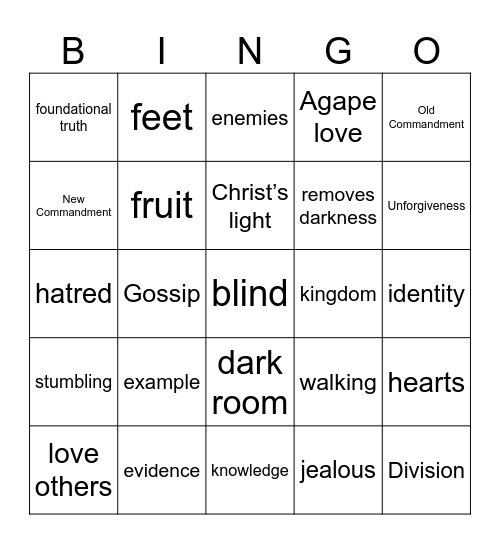 | B | I | N | G | O |
|---|---|---|---|---|
| foundational truth | feet | enemies | Agape love | Old Commandment |
| New Commandment | fruit | Christ's light | removes darkness | Unforgiveness |
| hatred | Gossip | blind | kingdom | identity |
| stumbling | example | dark room | walking | hearts |
| love others | evidence | knowledge | jealous | Division |